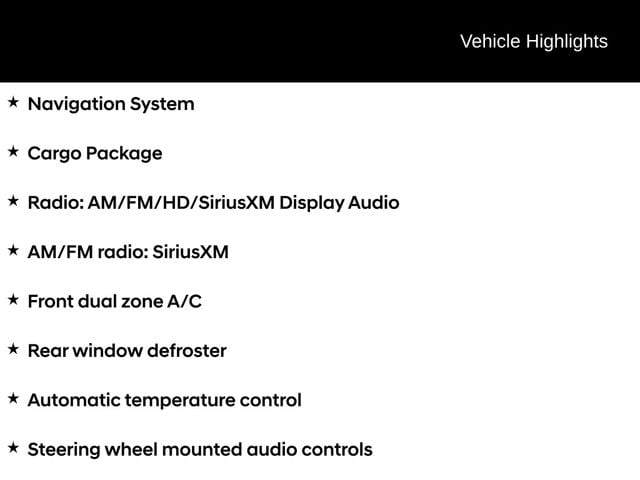 Vehicle Highlights

★ Navigation System

★ Cargo Package

★ Radio: AM/FM/HD/SiriusXM Display Audio

★ AM/FM radio: SiriusXM

★ Front dual zone A/C

★ Rear window defroster

★ Automatic temperature control

★ Steering wheel mounted audio controls